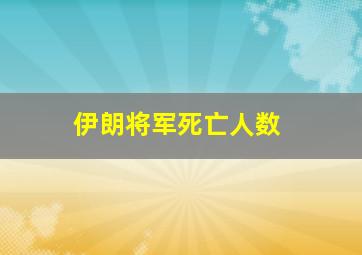 伊朗将军死亡人数